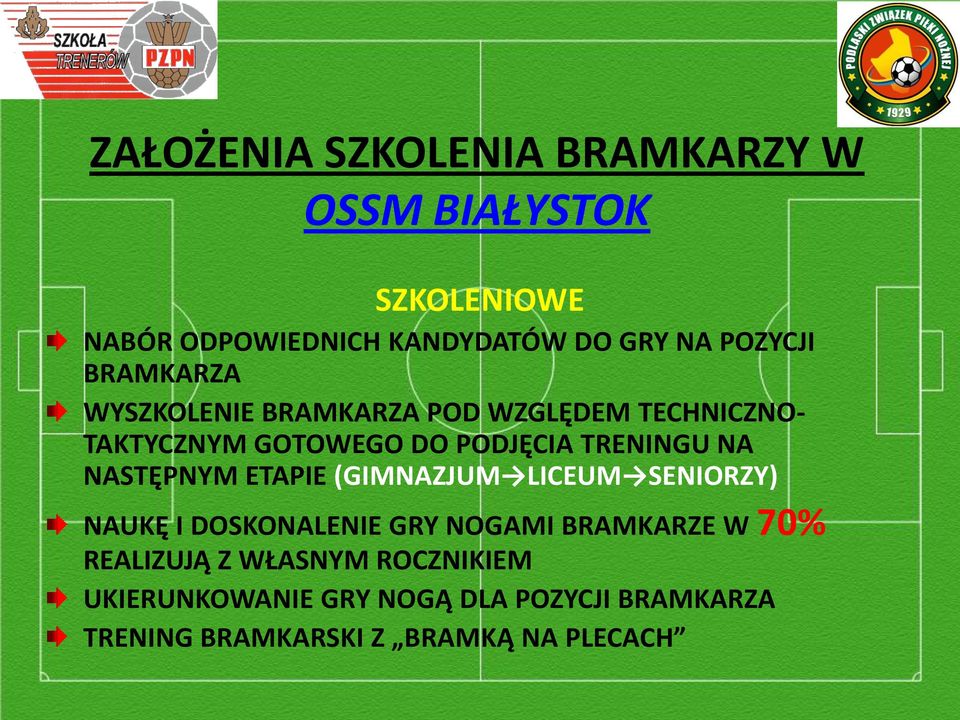 SZKOŁA TRENERÓW PZPN

PODLASKI ZWIĄZEK PIŁKI NOŻNEJ 1929

ZAŁOŻENIA SZKOLENIA BRAMKARZY W OSSM BIAŁYSTOK

SZKOLENIOWE

NABÓR ODPOWIEDNICH KANDYDATÓW DO GRY NA POZYCJI BRAMKARZA

WYSZKOLENIE BRAMKARZA POD WZGLĘDEM TECHNICZNO-TAKTYCZNYM GOTOWEGO DO PODJĘCIA TRENINGU NA NASTĘPNYM ETAPIE (GIMNAZJUM→LICEUM→SENIORZY)

NAUKĘ I DOSKONALENIE GRY NOGAMI BRAMKARZE W 70% REALIZUJĄ Z WŁASNYM ROCZNIKIEM

UKIERUNKOWANIE GRY NOGĄ DLA POZYCJI BRAMKARZA

TRENING BRAMKARSKI Z „BRAMKĄ NA PLECACH”